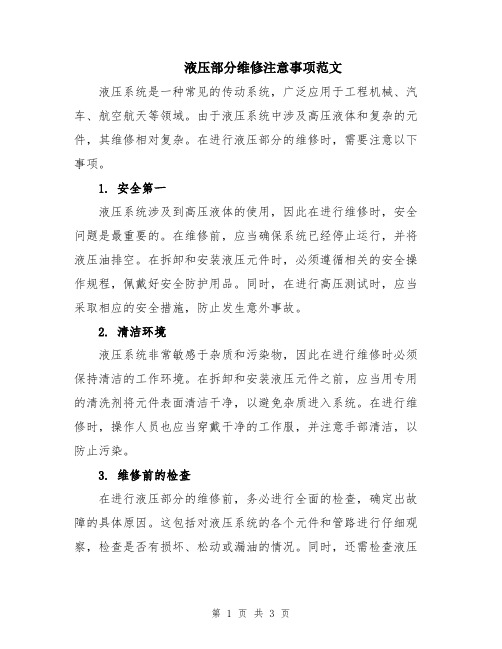 液压部分维修注意事项范文

液压系统是一种常见的传动系统，广泛应用于工程机械、汽车、航空航天等领域。由于液压系统中涉及高压液体和复杂的元件，其维修相对复杂。在进行液压部分的维修时，需要注意以下事项。

1. 安全第一

液压系统涉及到高压液体的使用，因此在进行维修时，安全问题是最重要的。在维修前，应当确保系统已经停止运行，并将液压油排空。在拆卸和安装液压元件时，必须遵循相关的安全操作规程，佩戴好安全防护用品。同时，在进行高压测试时，应当采取相应的安全措施，防止发生意外事故。

2. 清洁环境

液压系统非常敏感于杂质和污染物，因此在进行维修时必须保持清洁的工作环境。在拆卸和安装液压元件之前，应当用专用的清洗剂将元件表面清洁干净，以避免杂质进入系统。在进行维修时，操作人员也应当穿戴干净的工作服，并注意手部清洁，以防止污染。

3. 维修前的检查

在进行液压部分的维修前，务必进行全面的检查，确定出故障的具体原因。这包括对液压系统的各个元件和管路进行仔细观察，检查是否有损坏、松动或漏油的情况。同时，还需检查液压

第 1 页 共 3 页